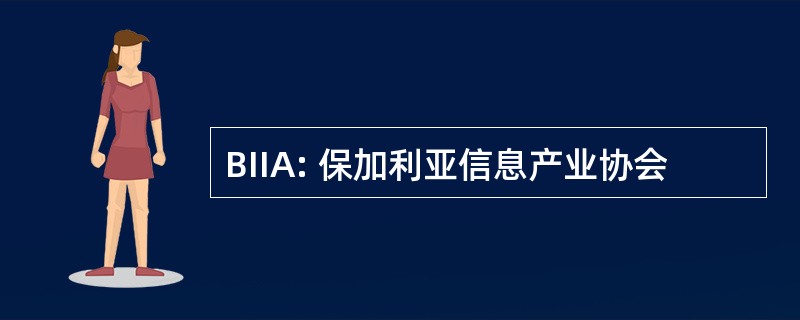 BIIA: 保加利亚信息产业协会